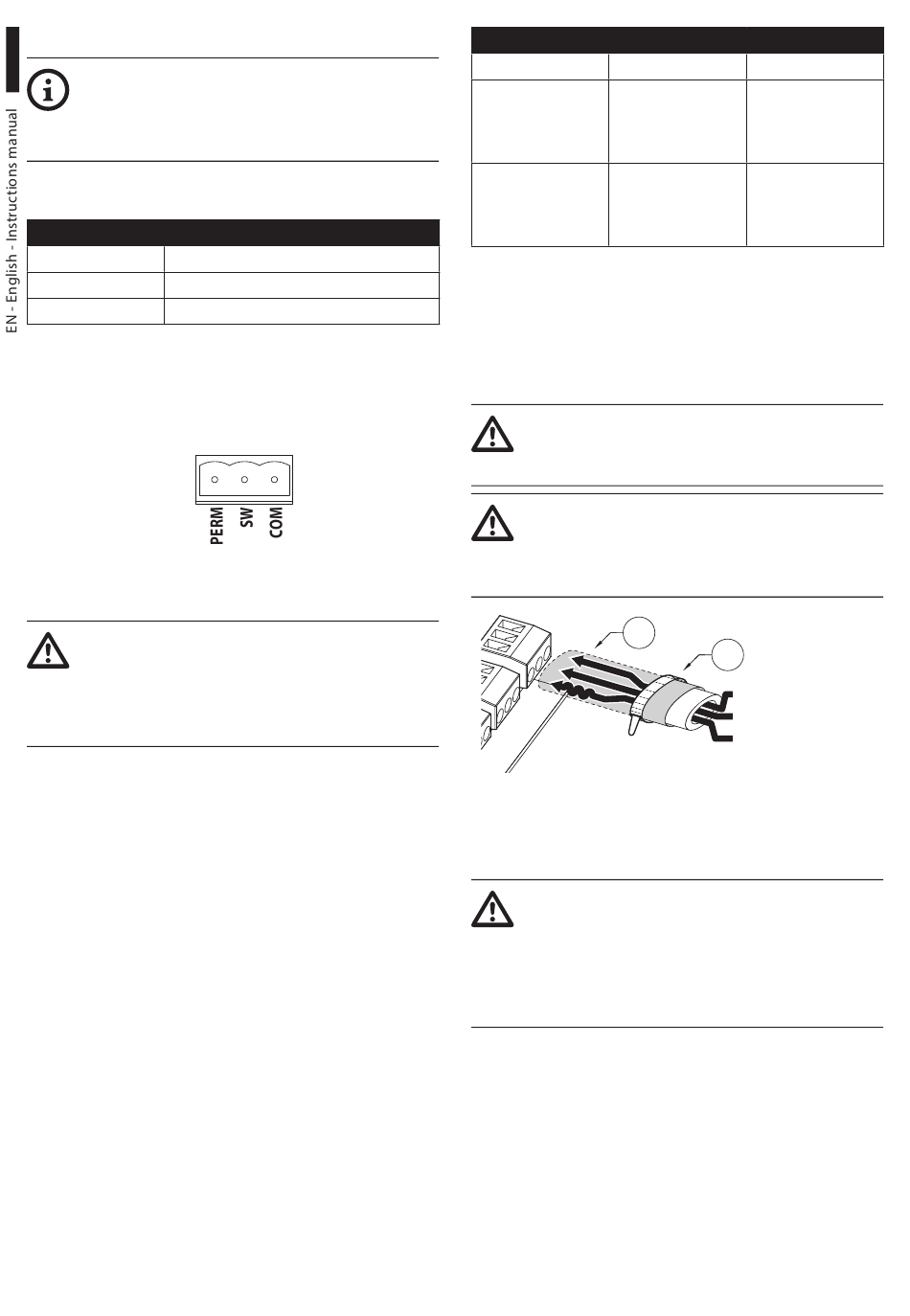 EN - English - Instructions manual

PERM SW COM